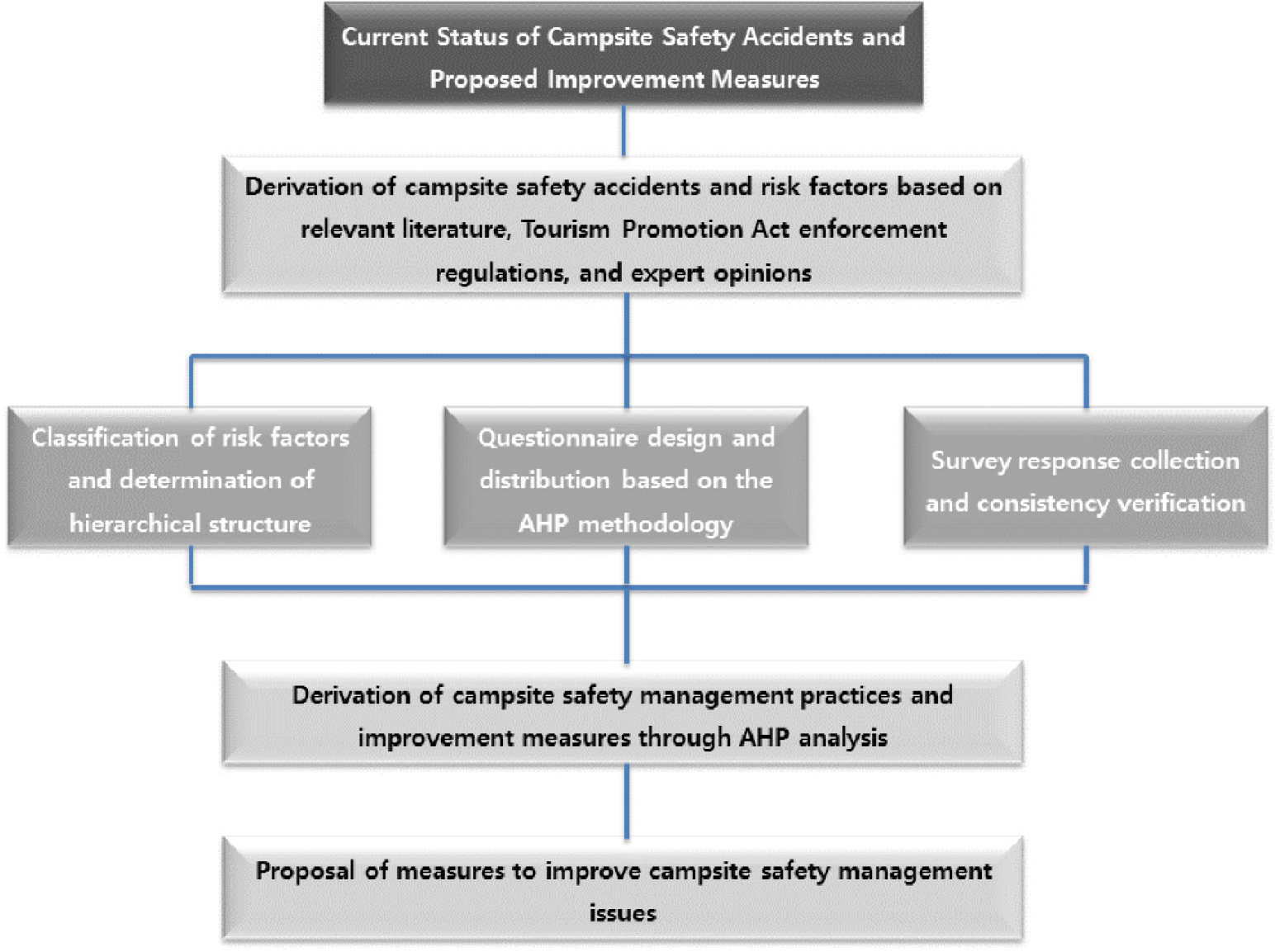 Current Status of Campsite Safety Accidents and Proposed Improvement Measures

Derivation of campsite safety accidents and risk factors based on relevant literature, Tourism Promotion Act enforcement regulations, and expert opinions

Classification of risk factors and determination of hierarchical structure

Questionnaire design and distribution based on the AHP methodology

Survey response collection and consistency verification

Derivation of campsite safety management practices and improvement measures through AHP analysis

Proposal of measures to improve campsite safety management issues